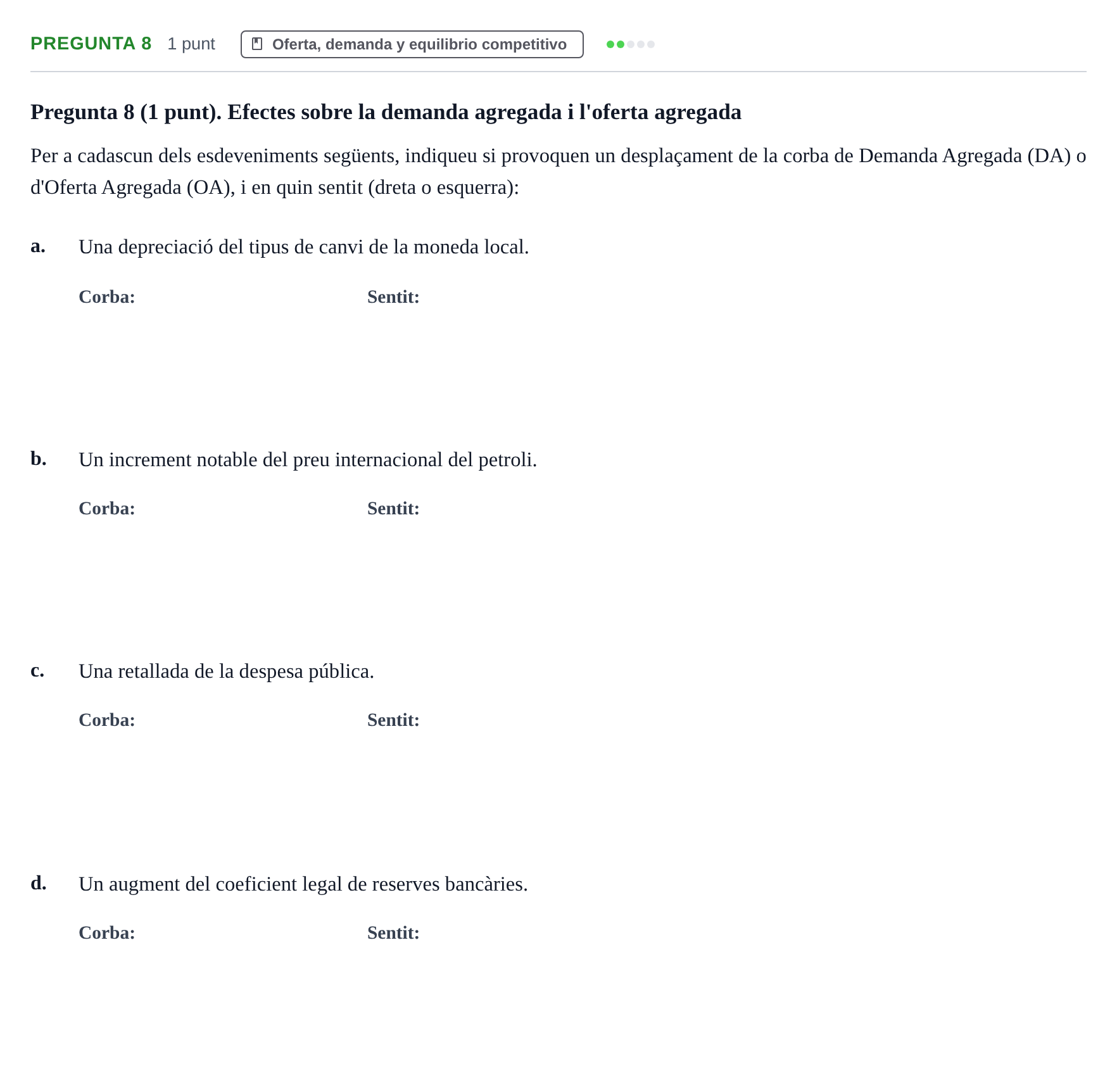 PREGUNTA 8 1 punt Oferta, demanda y equilibrio competitivo

Pregunta 8 (1 punt). Efectes sobre la demanda agregada i l'oferta agregada

Per a cadascun dels esdeveniments següents, indiqueu si provoquen un desplaçament de la corba de Demanda Agregada (DA) o d'Oferta Agregada (OA), i en quin sentit (dreta o esquerra):

a. Una depreciació del tipus de canvi de la moneda local.

Corba: Sentit:

b. Un increment notable del preu internacional del petroli.

Corba: Sentit:

c. Una retallada de la despesa pública.

Corba: Sentit:

d. Un augment del coeficient legal de reserves bancàries.

Corba: Sentit: